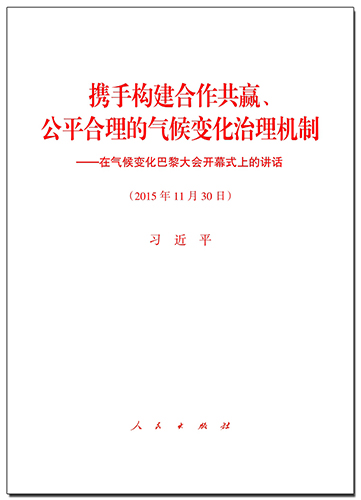 携手构建合作共赢、公平合理的气候变化治理机制

——在气候变化巴黎大会开幕式上的讲话

（2015年11月30日）

习 近 平

人 民 出 版 社